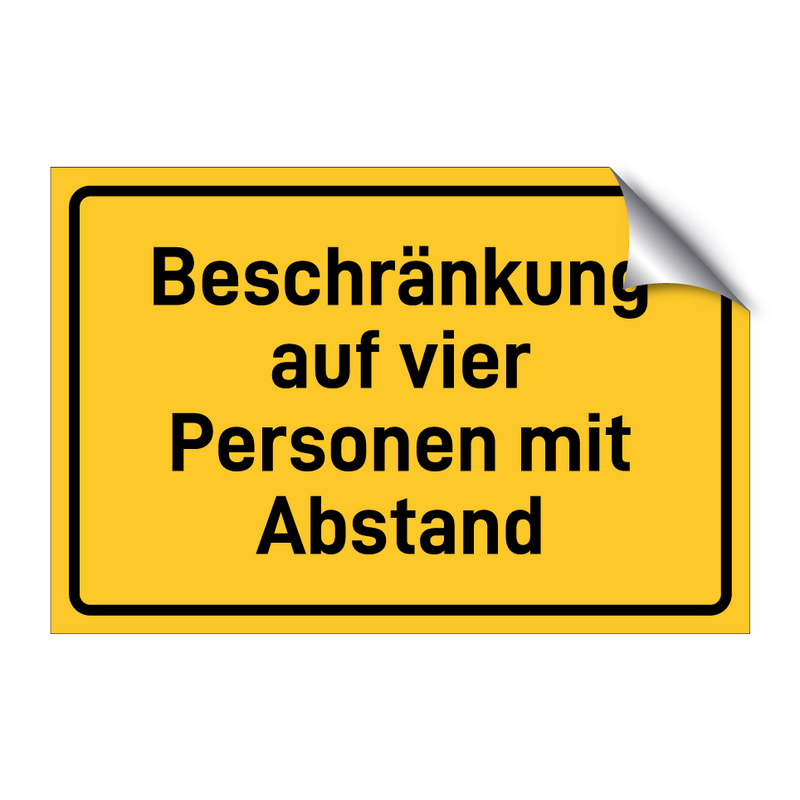 Beschränkung auf vier Personen mit Abstand